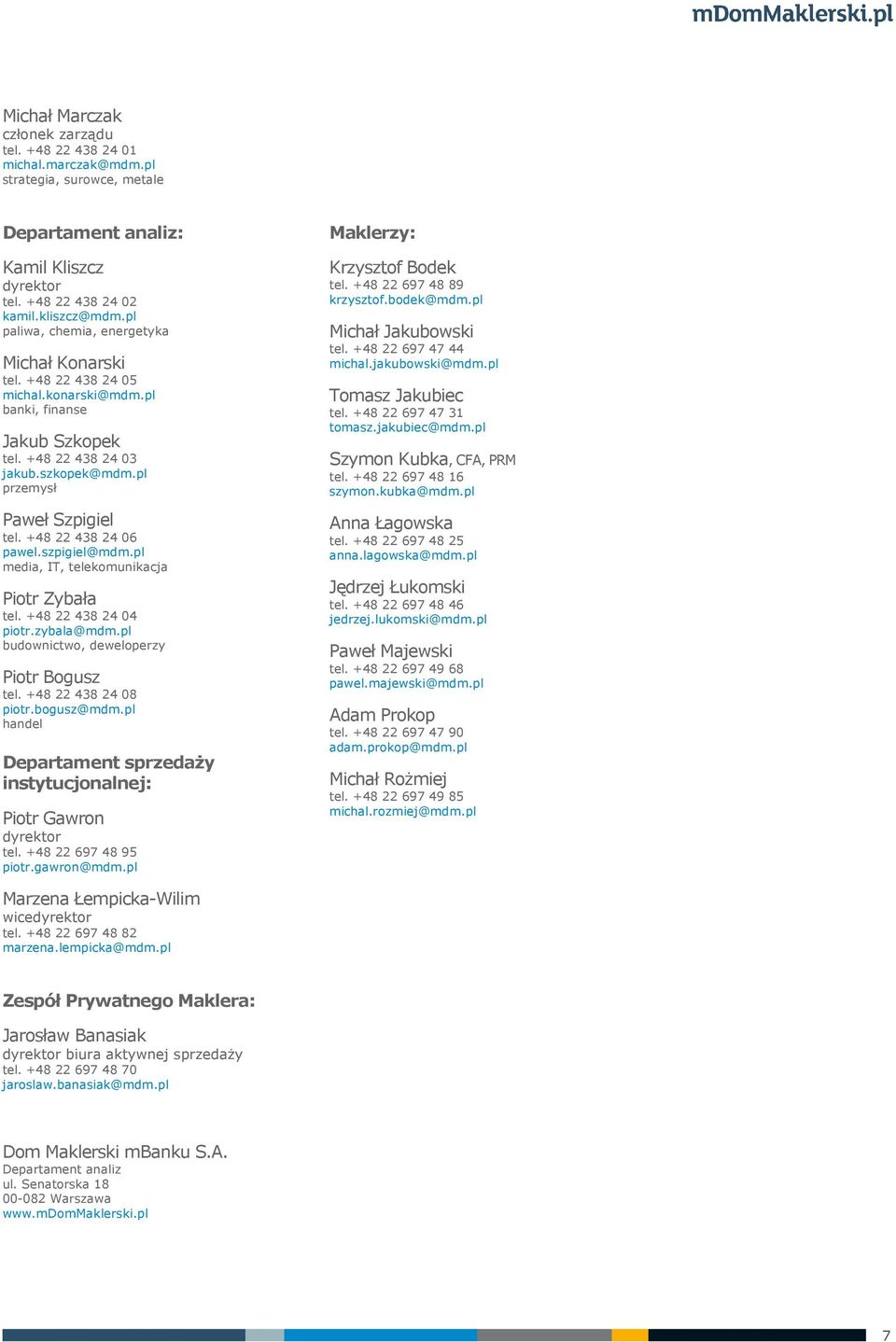 mDomMaklerski.pl

Michał Marczak
członek zarządu
tel. +48 22 438 24 01
michal.marczak@mdm.pl
strategia, surowce, metale

Departament analiz:

Kamil Kliszcz
dyrektor
tel. +48 22 438 24 02
kamil.kliszcz@mdm.pl
paliwa, chemia, energetyka

Michał Konarski
tel. +48 22 438 24 05
michal.konarski@mdm.pl
banki, finanse

Jakub Szkopek
tel. +48 22 438 24 03
jakub.szkopek@mdm.pl
przemysł

Paweł Szpigiel
tel. +48 22 438 24 06
pawel.szpigiel@mdm.pl
media, IT, telekomunikacja

Piotr Zybała
tel. +48 22 438 24 04
piotr.zybala@mdm.pl
budownictwo, deweloperzy

Piotr Bogusz
tel. +48 22 438 24 08
piotr.bogusz@mdm.pl
handel

Departament sprzedaży instytucjonalnej:

Piotr Gawron
dyrektor
tel. +48 22 697 48 95
piotr.gawron@mdm.pl

Marzena Łempicka-Wilim
wicedyrektor
tel. +48 22 697 48 82
marzena.lempicka@mdm.pl

Maklerzy:

Krzysztof Bodek
tel. +48 22 697 48 89
krzysztof.bodek@mdm.pl

Michał Jakubowski
tel. +48 22 697 47 44
michal.jakubowski@mdm.pl

Tomasz Jakubiec
tel. +48 22 697 47 31
tomasz.jakubiec@mdm.pl

Szymon Kubka, CFA, PRM
tel. +48 22 697 48 16
szymon.kubka@mdm.pl

Anna Łagowska
tel. +48 22 697 48 25
anna.lagowska@mdm.pl

Jędrzej Łukomski
tel. +48 22 697 48 46
jedrzej.lukomski@mdm.pl

Paweł Majewski
tel. +48 22 697 49 68
pawel.majewski@mdm.pl

Adam Prokop
tel. +48 22 697 47 90
adam.prokop@mdm.pl

Michał Rożmiej
tel. +48 22 697 49 85
michal.rozmiej@mdm.pl

Zespół Prywatnego Maklera:

Jarosław Banasiak
dyrektor biura aktywnej sprzedaży
tel. +48 22 697 48 70
jaroslaw.banasiak@mdm.pl

Dom Maklerski mBanku S.A.
Departament analiz
ul. Senatorska 18
00-082 Warszawa
www.mDomMaklerski.pl

7